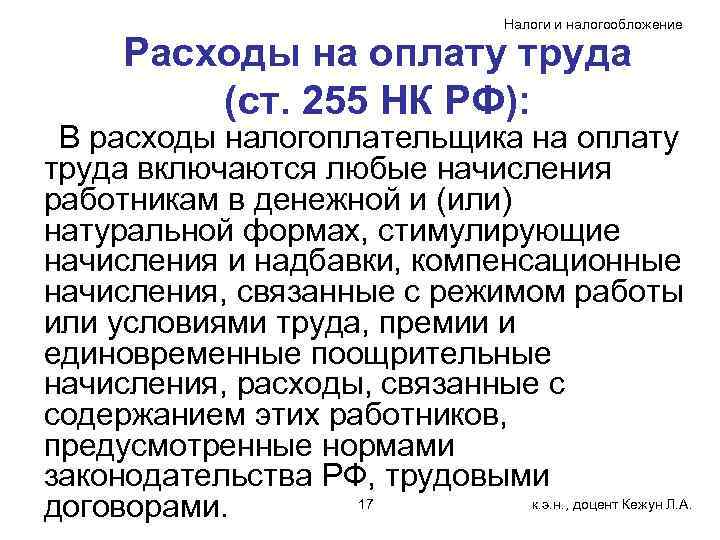 Налоги и налогообложение

Расходы на оплату труда (ст. 255 НК РФ):

В расходы налогоплательщика на оплату труда включаются любые начисления работникам в денежной и (или) натуральной формах, стимулирующие начисления и надбавки, компенсационные начисления, связанные с режимом работы или условиями труда, премии и единовременные поощрительные начисления, расходы, связанные с содержанием этих работников, предусмотренные нормами законодательства РФ, трудовыми договорами.

17

к.э.н., доцент Кежун Л.А.